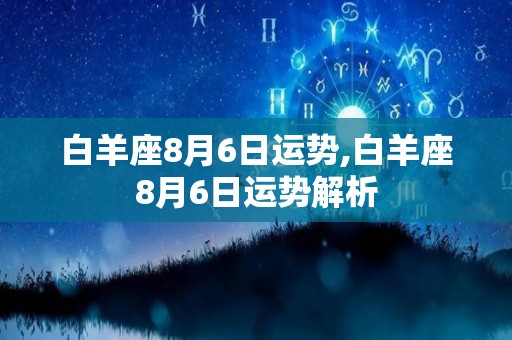 白羊座8月6日运势,白羊座8月6日运势解析